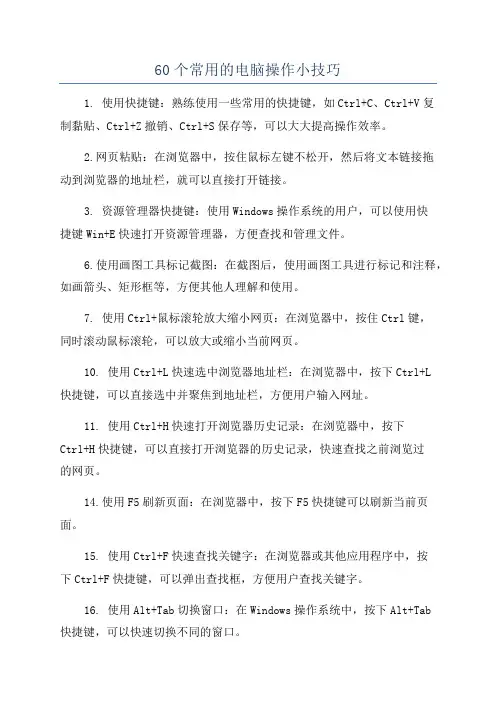 60个常用的电脑操作小技巧

1. 使用快捷键：熟练使用一些常用的快捷键，如Ctrl+C、Ctrl+V复制黏贴、Ctrl+Z撤销、Ctrl+S保存等，可以大大提高操作效率。

2.网页粘贴：在浏览器中，按住鼠标左键不松开，然后将文本链接拖动到浏览器的地址栏，就可以直接打开链接。

3. 资源管理器快捷键：使用Windows操作系统的用户，可以使用快捷键Win+E快速打开资源管理器，方便查找和管理文件。

6.使用画图工具标记截图：在截图后，使用画图工具进行标记和注释，如画箭头、矩形框等，方便其他人理解和使用。

7. 使用Ctrl+鼠标滚轮放大缩小网页：在浏览器中，按住Ctrl键，同时滚动鼠标滚轮，可以放大或缩小当前网页。

10. 使用Ctrl+L快速选中浏览器地址栏：在浏览器中，按下Ctrl+L快捷键，可以直接选中并聚焦到地址栏，方便用户输入网址。

11. 使用Ctrl+H快速打开浏览器历史记录：在浏览器中，按下Ctrl+H快捷键，可以直接打开浏览器的历史记录，快速查找之前浏览过的网页。

14.使用F5刷新页面：在浏览器中，按下F5快捷键可以刷新当前页面。

15. 使用Ctrl+F快速查找关键字：在浏览器或其他应用程序中，按下Ctrl+F快捷键，可以弹出查找框，方便用户查找关键字。

16. 使用Alt+Tab切换窗口：在Windows操作系统中，按下Alt+Tab快捷键，可以快速切换不同的窗口。